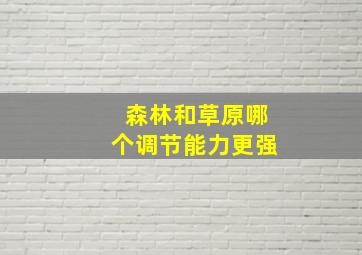 森林和草原哪个调节能力更强